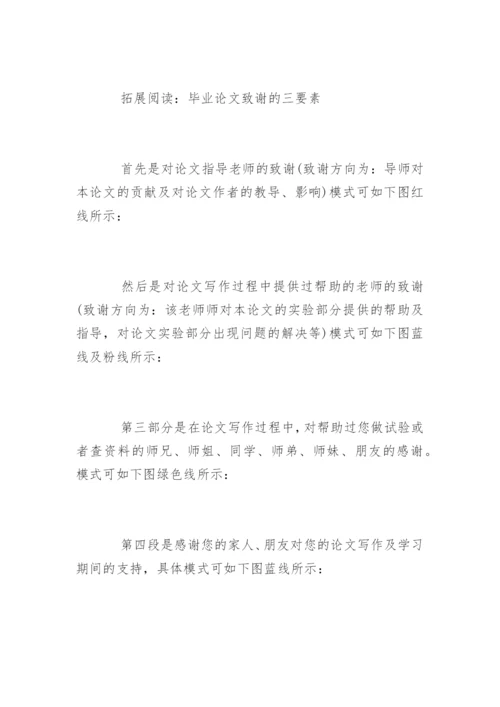 拓展阅读：毕业论文致谢的三要素

首先是对论文指导老师的致谢(致谢方向为：导师对本论文的贡献及对论文作者的教导、影响)模式可如下图红线所示：

然后是对论文写作过程中提供过帮助的老师的致谢(致谢方向为：该老师师对本论文的实验部分提供的帮助及指导，对论文实验部分出现问题的解决等)模式可如下图蓝线及粉线所示：

第三部分是在论文写作过程中，对帮助过您做试验或者查资料的师兄、师姐、同学、师弟、师妹、朋友的感谢。模式可如下图绿色线所示：

第四段是感谢您的家人、朋友对您的论文写作及学习期间的支持，具体模式可如下图蓝线所示：